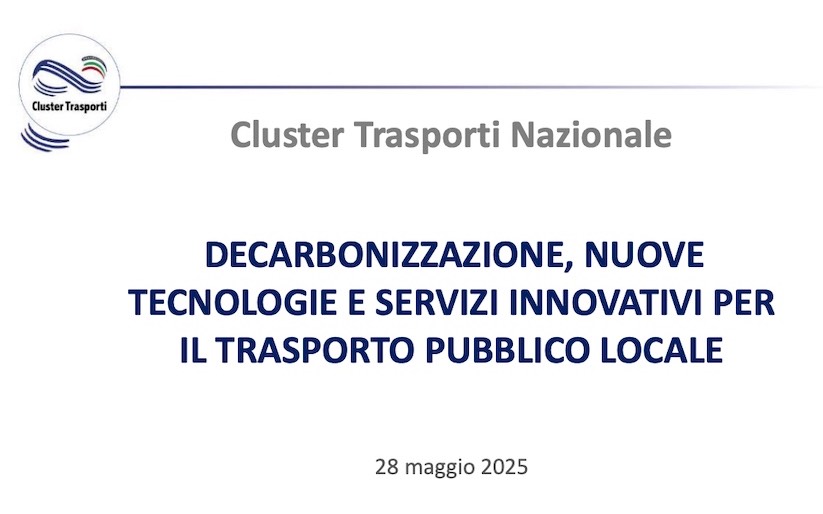 Cluster Trasporti

Cluster Trasporti Nazionale

DECARBONIZZAZIONE, NUOVE TECNOLOGIE E SERVIZI INNOVATIVI PER IL TRASPORTO PUBBLICO LOCALE

28 maggio 2025